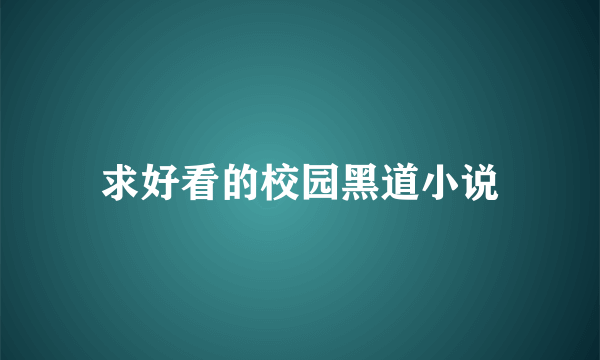 求好看的校园黑道小说